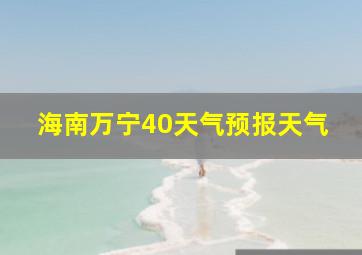 海南万宁40天气预报天气